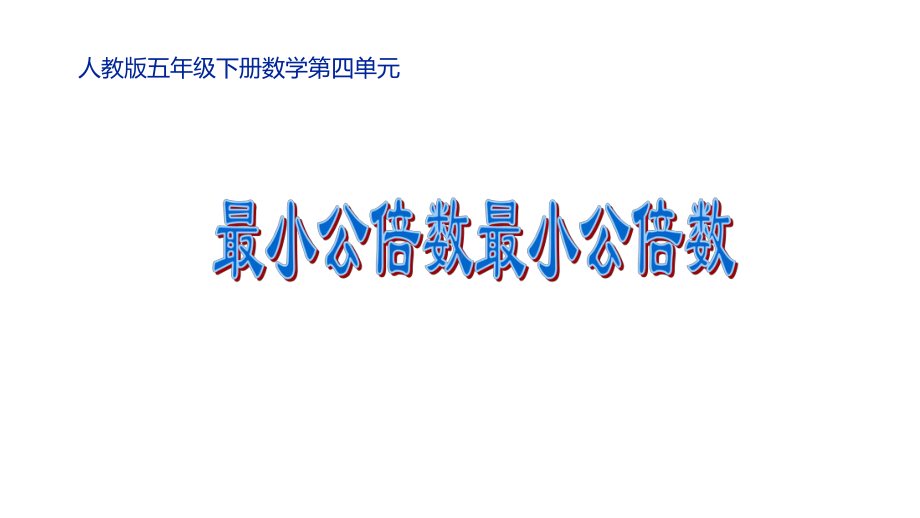 人教版五年级下册数学第四单元

最小公倍数最小公倍数